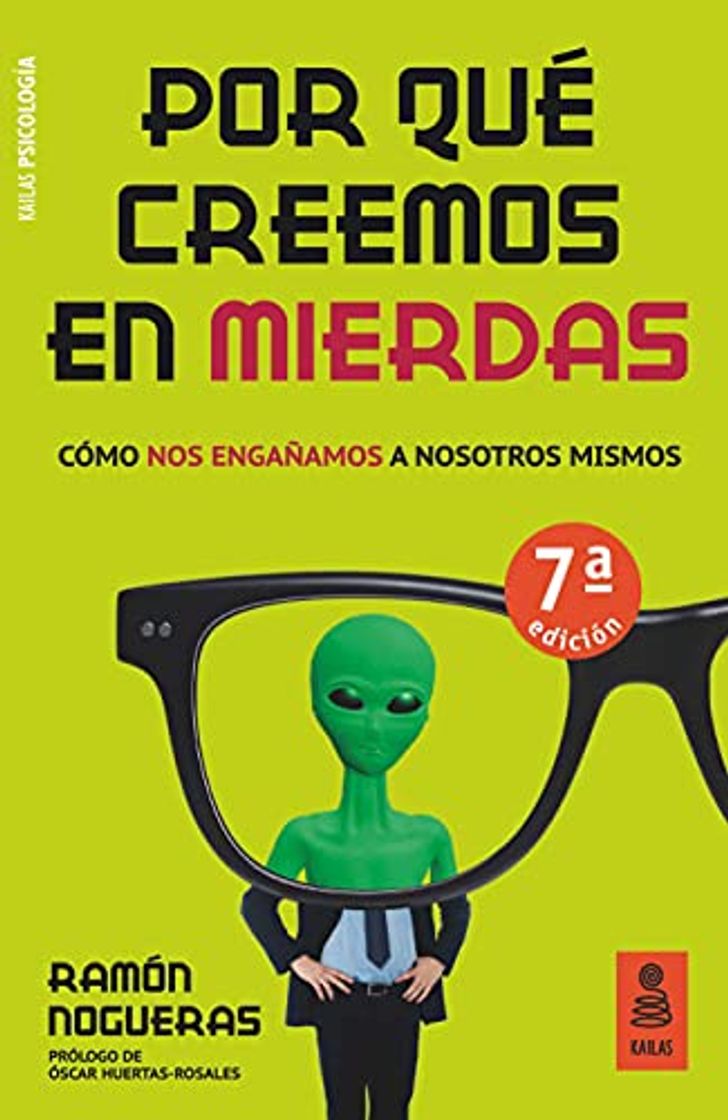 KAILAS PSICOLOGÍA

POR QUÉ CREEMOS EN MIERDAS

CÓMO NOS ENGAÑAMOS A NOSOTROS MISMOS

7ª edición

RAMÓN NOGUERAS

PRÓLOGO DE ÓSCAR HUERTAS-ROSALES

KAILAS